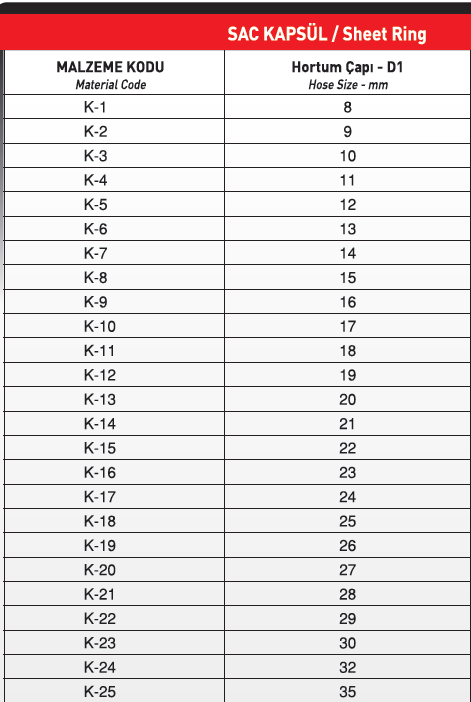 SAC KAPSÜL / Sheet Ring

| MALZEME KODU Material Code | Hortum Çapı - D1 Hose Size - mm |
|---|---|
| K-1 | 8 |
| K-2 | 9 |
| K-3 | 10 |
| K-4 | 11 |
| K-5 | 12 |
| K-6 | 13 |
| K-7 | 14 |
| K-8 | 15 |
| K-9 | 16 |
| K-10 | 17 |
| K-11 | 18 |
| K-12 | 19 |
| K-13 | 20 |
| K-14 | 21 |
| K-15 | 22 |
| K-16 | 23 |
| K-17 | 24 |
| K-18 | 25 |
| K-19 | 26 |
| K-20 | 27 |
| K-21 | 28 |
| K-22 | 29 |
| K-23 | 30 |
| K-24 | 32 |
| K-25 | 35 |